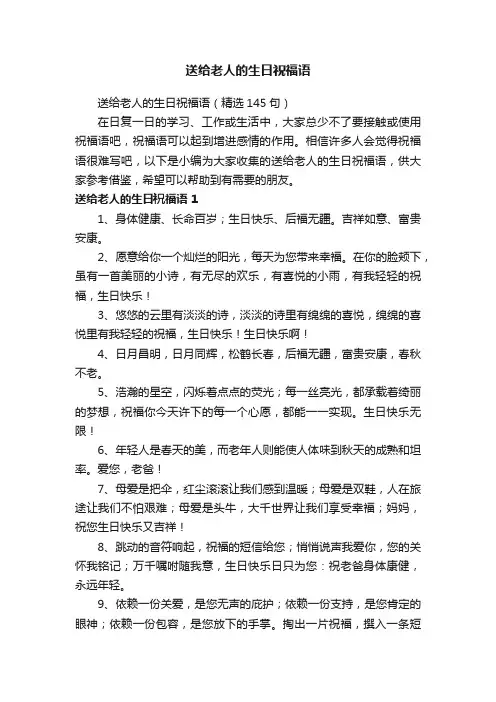 送给老人的生日祝福语

送给老人的生日祝福语（精选 145 句）

在日复一日的学习、工作或生活中，大家总少不了要接触或使用祝福语吧，祝福语可以起到增进感情的作用。相信许多人会觉得祝福语很难写吧，以下是小编为大家收集的送给老人的生日祝福语，供大家参考借鉴，希望可以帮助到有需要的朋友。

送给老人的生日祝福语 1

1、身体健康、长命百岁；生日快乐、后福无疆。吉祥如意、富贵安康。

2、愿意给你一个灿烂的阳光，每天为您带来幸福。在你的脸颊下，虽有一首美丽的小诗，有无尽的欢乐，有喜悦的小雨，有我轻轻的祝福，生日快乐！

3、悠悠的云里有淡淡的诗，淡淡的诗里有绵绵的喜悦，绵绵的喜悦里有我轻轻的祝福，生日快乐！生日快乐啊！

4、日月昌明，日月同辉，松鹤长春，后福无疆，富贵安康，春秋不老。

5、浩瀚的星空，闪烁着点点的荧光；每一丝亮光，都承载着绮丽的梦想，祝福你今天许下的每一个心愿，都能一一实现。生日快乐无限！

6、年轻人是春天的美，而老年人则能使人体味到秋天的成熟和坦率。爱您，老爸！

7、母爱是把伞，红尘滚滚让我们感到温暖；母爱是双鞋，人在旅途让我们不怕艰难；母爱是头牛，大千世界让我们享受幸福；妈妈，祝您生日快乐又吉祥！

8、跳动的音符响起，祝福的短信给您；悄悄说声我爱你，您的关怀我铭记；万千嘱咐随我意，生日快乐日只为您：祝老爸身体康健，永远年轻。

9、依赖一份关爱，是您无声的庇护；依赖一份支持，是您肯定的眼神；依赖一份包容，是您放下的手掌。掏出一片祝福，撰入一条短